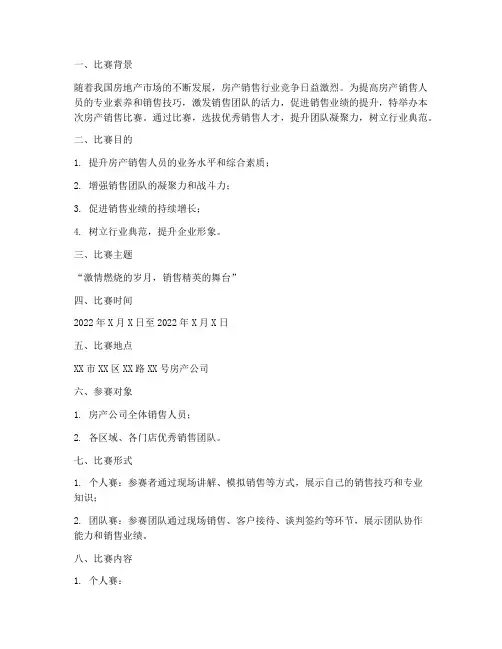 一、比赛背景

随着我国房地产市场的不断发展，房产销售行业竞争日益激烈。为提高房产销售人员的专业素养和销售技巧，激发销售团队的活力，促进销售业绩的提升，特举办本次房产销售比赛。通过比赛，选拔优秀销售人才，提升团队凝聚力，树立行业典范。

二、比赛目的

1. 提升房产销售人员的业务水平和综合素质；

2. 增强销售团队的凝聚力和战斗力；

3. 促进销售业绩的持续增长；

4. 树立行业典范，提升企业形象。

三、比赛主题

“激情燃烧的岁月，销售精英的舞台”

四、比赛时间

2022 年 X 月 X 日至 2022 年 X 月 X 日

五、比赛地点

XX 市 XX 区 XX 路 XX 号房产公司

六、参赛对象

1. 房产公司全体销售人员；

2. 各区域、各门店优秀销售团队。

七、比赛形式

1. 个人赛：参赛者通过现场讲解、模拟销售等方式，展示自己的销售技巧和专业知识；

2. 团队赛：参赛团队通过现场销售、客户接待、谈判签约等环节，展示团队协作能力和销售业绩。

八、比赛内容

1. 个人赛：